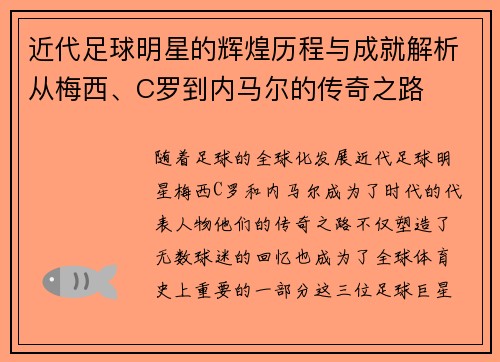 近代足球明星的辉煌历程与成就解析从梅西、C罗到内马尔的传奇之路

随着足球的全球化发展近代足球明星梅西C罗和内马尔成为了时代的代表人物他们的传奇之路不仅塑造了无数球迷的回忆也成为了全球体育史上重要的一部分这三位足球巨星